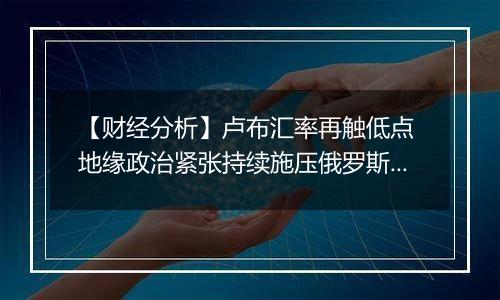 【财经分析】卢布汇率再触低点
地缘政治紧张持续施压俄罗斯...